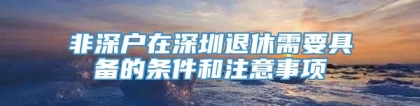 非深户在深圳退休需要具备的条件和注意事项